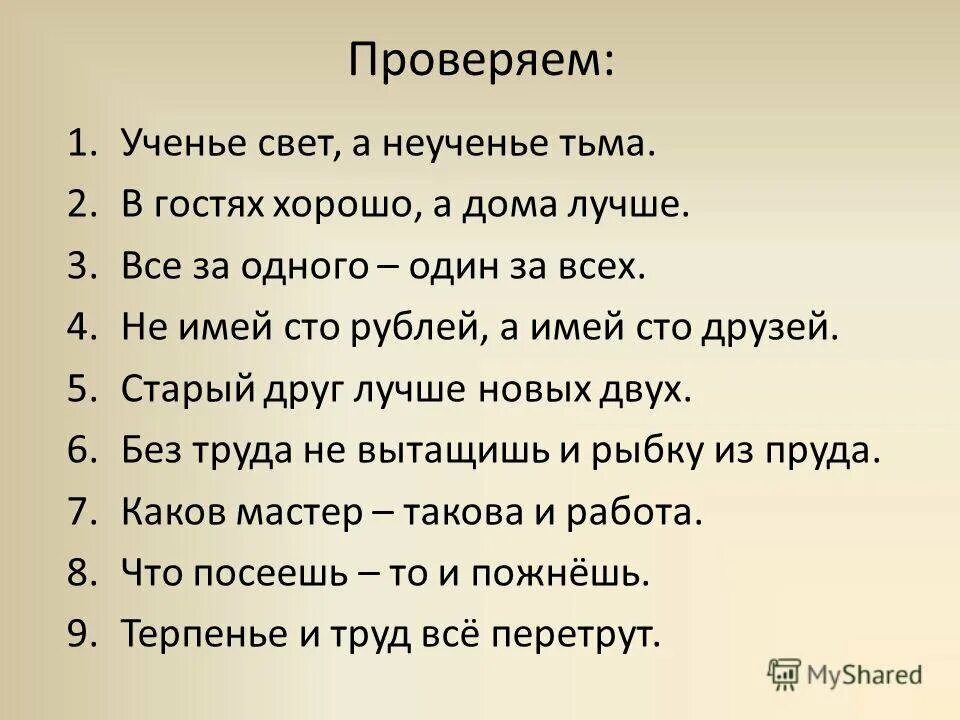 Проверяем:

1. Ученье свет, а неученье тьма.
2. В гостях хорошо, а дома лучше.
3. Все за одного – один за всех.
4. Не имей сто рублей, а имей сто друзей.
5. Старый друг лучше новых двух.
6. Без труда не вытащишь и рыбку из пруда.
7. Каков мастер – такова и работа.
8. Что посеешь – то и пожнёшь.
9. Терпенье и труд всё перетрут.

MyShared